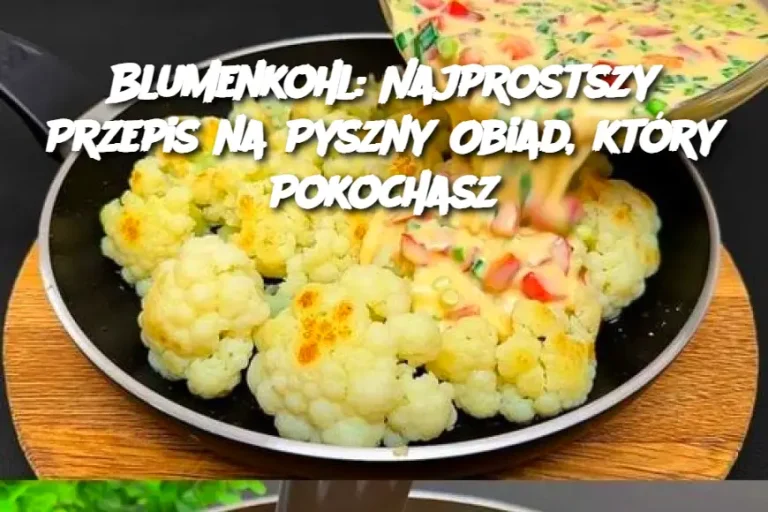 BLUMENKOHL: NAJPROSTSZY PRZEPIS NA PYSZNY OBIAD, KTÓRY POKOCHASZ